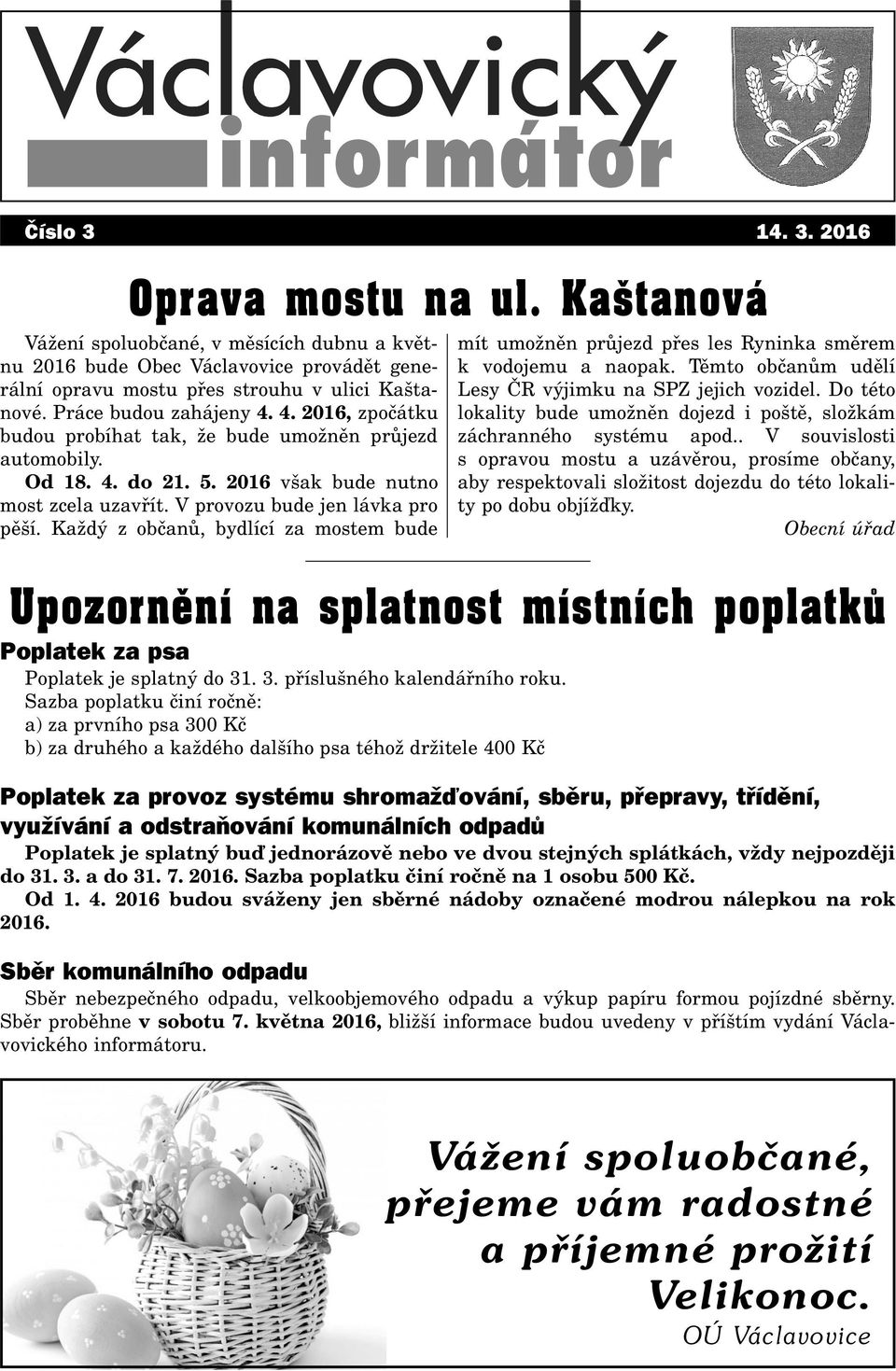 Václavovický informátor

Číslo 3 14. 3. 2016

Oprava mostu na ul. Kaštanová

Vážení spoluobčané, v měsících dubnu a květnu 2016 bude Obec Václavovice provádět generální opravu mostu přes strouhu v ulici Kaštanové. Práce budou zahájeny 4. 4. 2016, zpočátku budou probíhat tak, že bude umožněn průjezd automobily.

Od 18. 4. do 21. 5. 2016 však bude nutno most zcela uzavřít. V provozu bude jen lávka pro pěší. Každý z občanů, bydlící za mostem bude mít umožněn průjezd přes les Ryninka směrem k vodojemu a naopak. Těmto občanům udělí Lesy ČR výjimku na SPZ jejich vozidel. Do této lokality bude umožněn dojezd i poště, složkám záchranného systému apod.. V souvislosti s opravou mostu a uzávěrou, prosíme občany, aby respektovali složitost dojezdu do této lokality po dobu objížďky.

Obecní úřad

Upozornění na splatnost místních poplatků

Poplatek za psa

Poplatek je splatný do 31. 3. příslušného kalendářního roku.
Sazba poplatku činí ročně:
a) za prvního psa 300 Kč
b) za druhého a každého dalšího psa téhož držitele 400 Kč

Poplatek za provoz systému shromažďování, sběru, přepravy, třídění, využívání a odstraňování komunálních odpadů

Poplatek je splatný buď jednorázově nebo ve dvou stejných splátkách, vždy nejpozději do 31. 3. a do 31. 7. 2016. Sazba poplatku činí ročně na 1 osobu 500 Kč.

Od 1. 4. 2016 budou sváženy jen sběrné nádoby označené modrou nálepkou na rok 2016.

Sběr komunálního odpadu

Sběr nebezpečného odpadu, velkoobjemového odpadu a výkup papíru formou pojízdné sběrny. Sběr proběhne v sobotu 7. května 2016, bližší informace budou uvedeny v příštím vydání Václavovického informátoru.

Vážení spoluobčané, přejeme vám radostné a příjemné prožití Velikonoc.
OÚ Václavovice